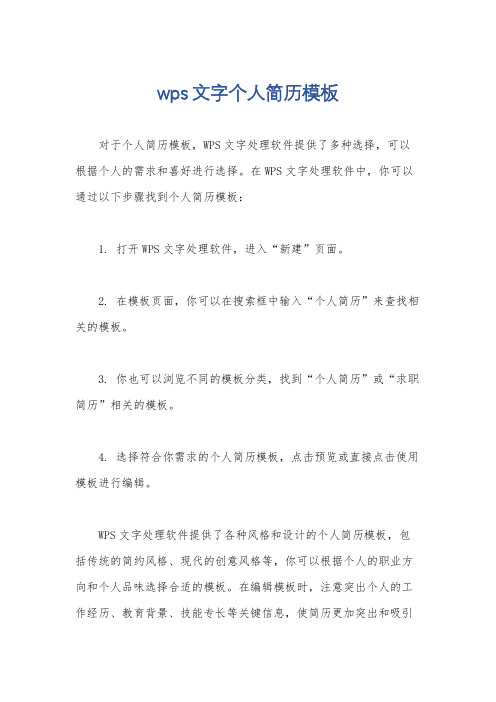 wps文字个人简历模板

对于个人简历模板，WPS文字处理软件提供了多种选择，可以根据个人的需求和喜好进行选择。在WPS文字处理软件中，你可以通过以下步骤找到个人简历模板：

1. 打开WPS文字处理软件，进入“新建”页面。

2. 在模板页面，你可以在搜索框中输入“个人简历”来查找相关的模板。

3. 你也可以浏览不同的模板分类，找到“个人简历”或“求职简历”相关的模板。

4. 选择符合你需求的个人简历模板，点击预览或直接点击使用模板进行编辑。

WPS文字处理软件提供了各种风格和设计的个人简历模板，包括传统的简约风格、现代的创意风格等，你可以根据个人的职业方向和个人品味选择合适的模板。在编辑模板时，注意突出个人的工作经历、教育背景、技能专长等关键信息，使简历更加突出和吸引